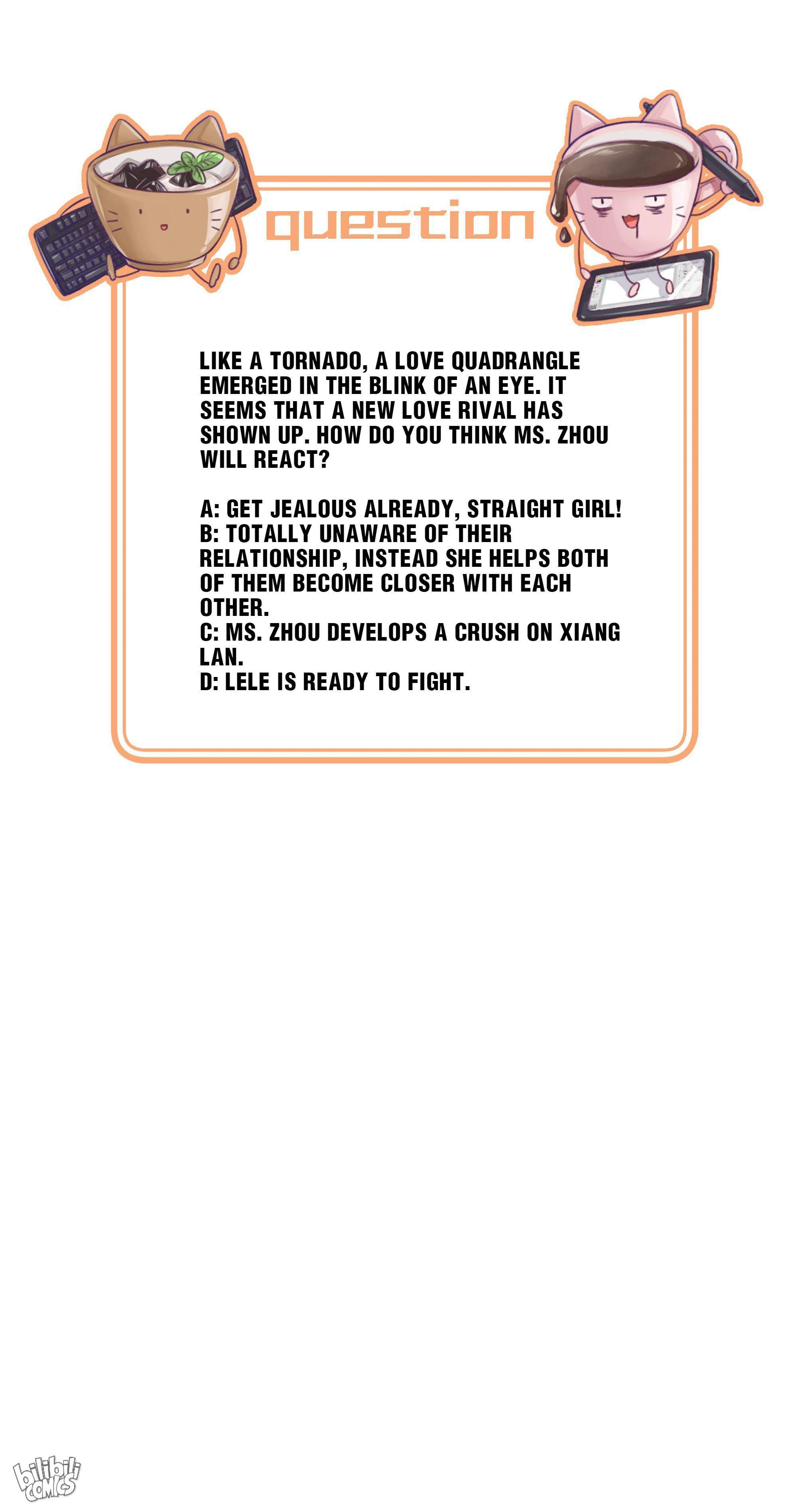 question

LIKE A TORNADO, A LOVE QUADRANGLE EMERGED IN THE BLINK OF AN EYE. IT SEEMS THAT A NEW LOVE RIVAL HAS SHOWN UP. HOW DO YOU THINK MS. ZHOU WILL REACT?

A: GET JEALOUS ALREADY, STRAIGHT GIRL!
B: TOTALLY UNAWARE OF THEIR RELATIONSHIP, INSTEAD SHE HELPS BOTH OF THEM BECOME CLOSER WITH EACH OTHER.
C: MS. ZHOU DEVELOPS A CRUSH ON XIANG LAN.
D: LELE IS READY TO FIGHT.

bilibili COMICS